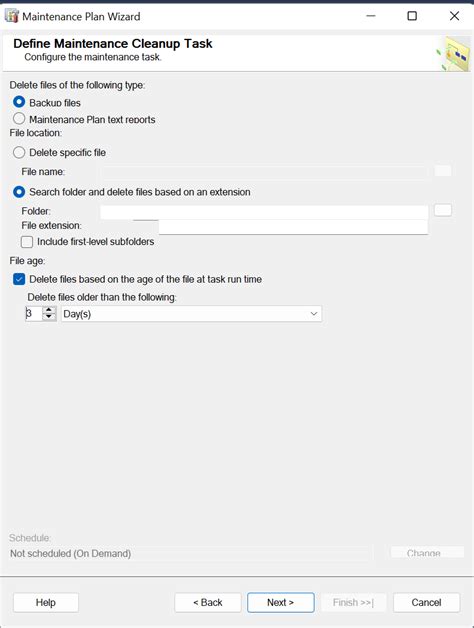 Maintenance Plan Wizard

Define Maintenance Cleanup Task
Configure the maintenance task.

Delete files of the following type:
Backup files
Maintenance Plan text reports
File location:
Delete specific file
File name:
Search folder and delete files based on an extension
Folder:
File extension:
Include first-level subfolders
File age:
Delete files based on the age of the file at task run time
Delete files older than the following:
3 Day(s)

Schedule:
Not scheduled (On Demand)
Change

Help
< Back
Next >
Finish >>|
Cancel